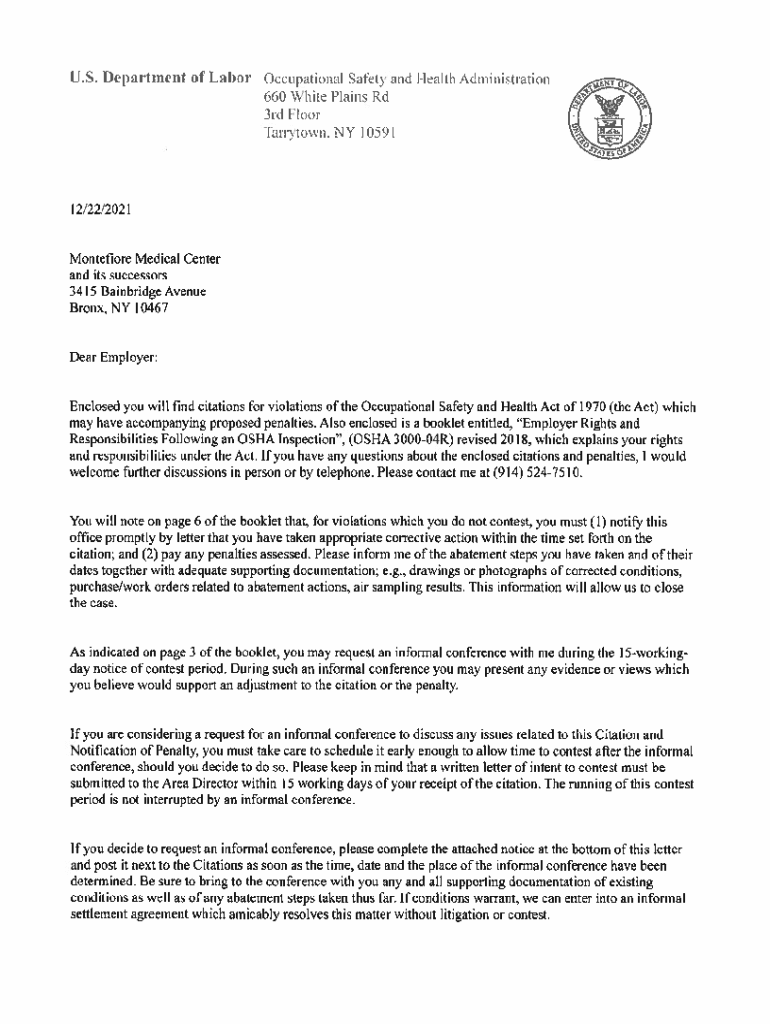 U.S. Department of Labor Occupational Safety and Health Administration
660 White Plains Rd
3rd Floor
Tarrytown, NY 10591

DEPARTMENT OF LABOR UNITED STATES OF AMERICA

12/22/2021

Montefiore Medical Center
and its successors
3415 Bainbridge Avenue
Bronx, NY 10467

Dear Employer:

Enclosed you will find citations for violations of the Occupational Safety and Health Act of 1970 (the Act) which may have accompanying proposed penalties. Also enclosed is a booklet entitled, "Employer Rights and Responsibilities Following an OSHA Inspection", (OSHA 3000-04R) revised 2018, which explains your rights and responsibilities under the Act. If you have any questions about the enclosed citations and penalties, I would welcome further discussions in person or by telephone. Please contact me at (914) 524-7510.

You will note on page 6 of the booklet that, for violations which you do not contest, you must (1) notify this office promptly by letter that you have taken appropriate corrective action within the time set forth on the citation; and (2) pay any penalties assessed. Please inform me of the abatement steps you have taken and of their dates together with adequate supporting documentation; e.g., drawings or photographs of corrected conditions, purchase/work orders related to abatement actions, air sampling results. This information will allow us to close the case.

As indicated on page 3 of the booklet, you may request an informal conference with me during the 15-working-day notice of contest period. During such an informal conference you may present any evidence or views which you believe would support an adjustment to the citation or the penalty.

If you are considering a request for an informal conference to discuss any issues related to this Citation and Notification of Penalty, you must take care to schedule it early enough to allow time to contest after the informal conference, should you decide to do so. Please keep in mind that a written letter of intent to contest must be submitted to the Area Director within 15 working days of your receipt of the citation. The running of this contest period is not interrupted by an informal conference.

If you decide to request an informal conference, please complete the attached notice at the bottom of this letter and post it next to the Citations as soon as the time, date and the place of the informal conference have been determined. Be sure to bring to the conference with you any and all supporting documentation of existing conditions as well as of any abatement steps taken thus far. If conditions warrant, we can enter into an informal settlement agreement which amicably resolves this matter without litigation or contest.